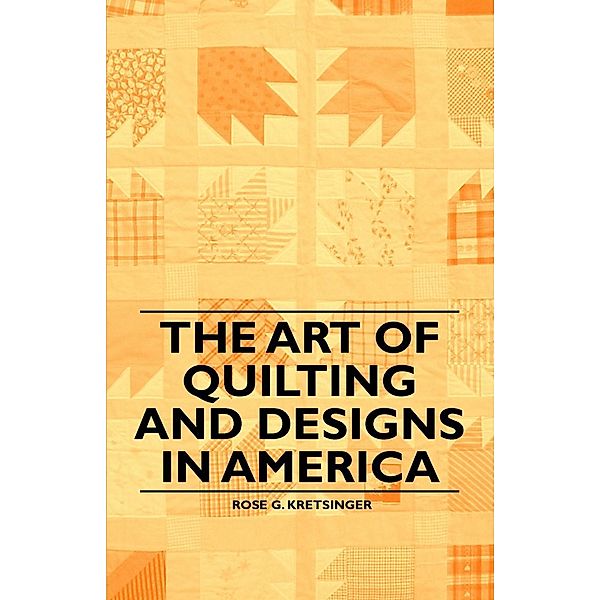 THE ART OF QUILTING AND DESIGNS IN AMERICA

ROSE G. KRETSINGER